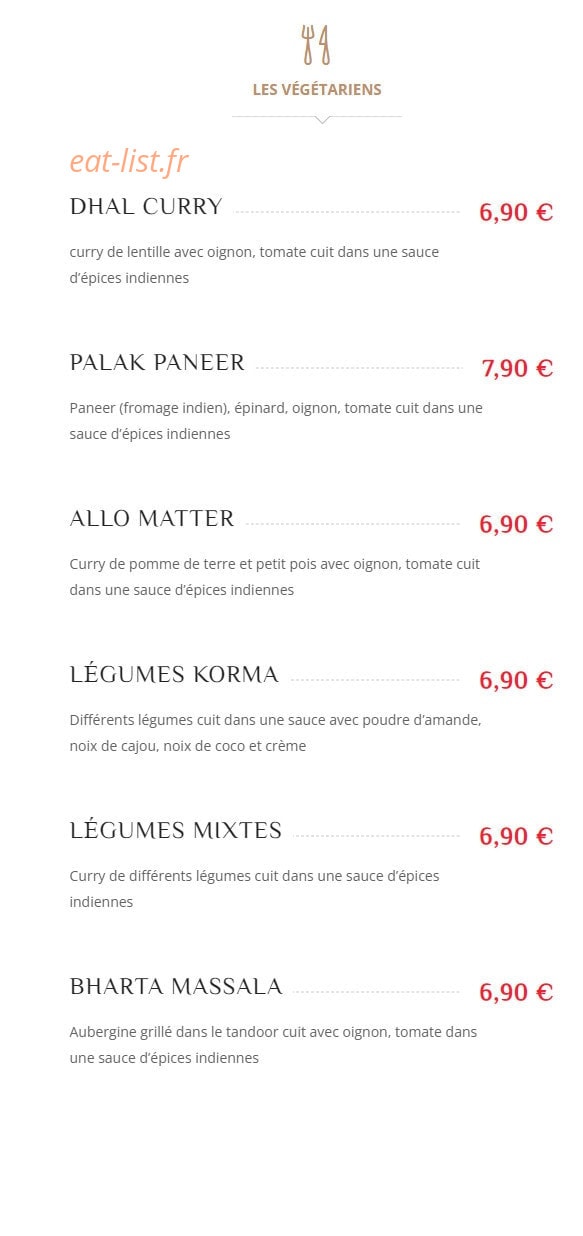 LES VÉGÉTARIENS

DHAL CURRY 6,90 €

curry de lentille avec oignon, tomate cuit dans une sauce d'épices indiennes

PALAK PANEER 7,90 €

Paneer (fromage indien), épinard, oignon, tomate cuit dans une sauce d'épices indiennes

ALLO MATTER 6,90 €

Curry de pomme de terre et petit pois avec oignon, tomate cuit dans une sauce d'épices indiennes

LÉGUMES KORMA 6,90 €

Différents légumes cuit dans une sauce avec poudre d'amande, noix de cajou, noix de coco et crème

LÉGUMES MIXTES 6,90 €

Curry de différents légumes cuit dans une sauce d'épices indiennes

BHARTA MASSALA 6,90 €

Aubergine grillé dans le tandoor cuit avec oignon, tomate dans une sauce d'épices indiennes

eat-list.fr